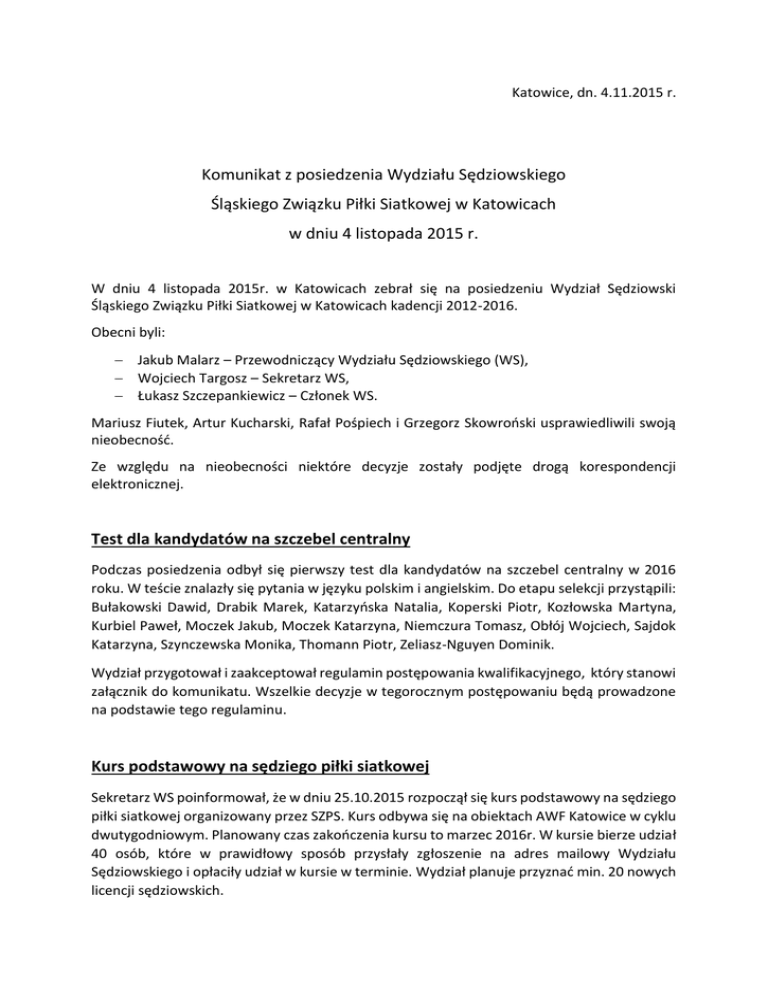 Katowice, dn. 4.11.2015 r.

Komunikat z posiedzenia Wydziału Sędziowskiego
Śląskiego Związku Piłki Siatkowej w Katowicach
w dniu 4 listopada 2015 r.

W dniu 4 listopada 2015r. w Katowicach zebrał się na posiedzeniu Wydział Sędziowski Śląskiego Związku Piłki Siatkowej w Katowicach kadencji 2012-2016.

Obecni byli:

– Jakub Malarz – Przewodniczący Wydziału Sędziowskiego (WS),
– Wojciech Targosz – Sekretarz WS,
– Łukasz Szczepankiewicz – Członek WS.

Mariusz Fiutek, Artur Kucharski, Rafał Pośpiech i Grzegorz Skowroński usprawiedliwili swoją nieobecność.

Ze względu na nieobecności niektóre decyzje zostały podjęte drogą korespondencji elektronicznej.

Test dla kandydatów na szczebel centralny

Podczas posiedzenia odbył się pierwszy test dla kandydatów na szczebel centralny w 2016 roku. W teście znalazły się pytania w języku polskim i angielskim. Do etapu selekcji przystąpili: Bułakowski Dawid, Drabik Marek, Katarzyńska Natalia, Koperski Piotr, Kozłowska Martyna, Kurbiel Paweł, Moczek Jakub, Moczek Katarzyna, Niemczura Tomasz, Obłój Wojciech, Sajdok Katarzyna, Szynczewska Monika, Thomann Piotr, Zeliasz-Nguyen Dominik.

Wydział przygotował i zaakceptował regulamin postępowania kwalifikacyjnego, który stanowi załącznik do komunikatu. Wszelkie decyzje w tegorocznym postępowaniu będą prowadzone na podstawie tego regulaminu.

Kurs podstawowy na sędziego piłki siatkowej

Sekretarz WS poinformował, że w dniu 25.10.2015 rozpoczął się kurs podstawowy na sędziego piłki siatkowej organizowany przez SZPS. Kurs odbywa się na obiektach AWF Katowice w cyklu dwutygodniowym. Planowany czas zakończenia kursu to marzec 2016r. W kursie bierze udział 40 osób, które w prawidłowy sposób przysłały zgłoszenie na adres mailowy Wydziału Sędziowskiego i opłaciły udział w kursie w terminie. Wydział planuje przyznać min. 20 nowych licencji sędziowskich.